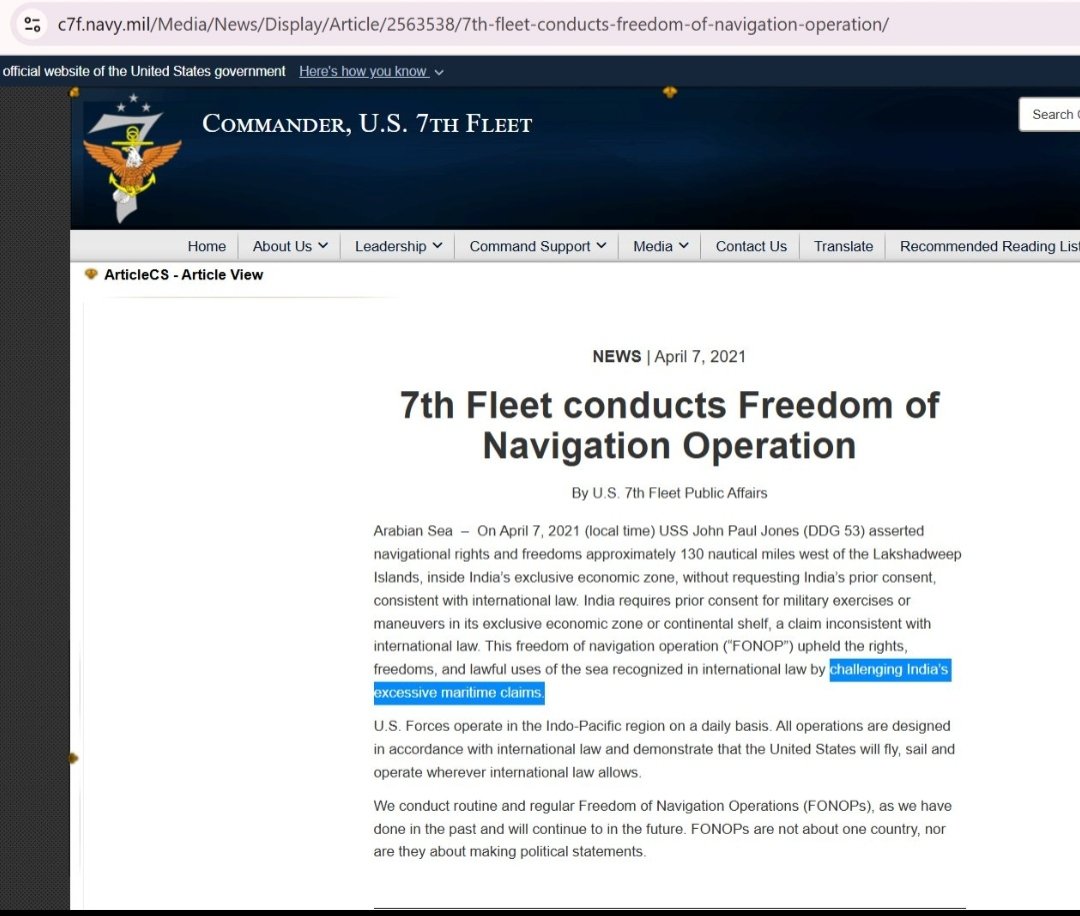 c7f.navy.mil/Media/News/Display/Article/2563538/7th-fleet-conducts-freedom-of-navigation-operation/

official website of the United States government Here's how you know

COMMANDER, U.S. 7TH FLEET

Search

Home | About Us | Leadership | Command Support | Media | Contact Us | Translate | Recommended Reading List

ArticleCS - Article View

NEWS | April 7, 2021

7th Fleet conducts Freedom of Navigation Operation

By U.S. 7th Fleet Public Affairs

Arabian Sea – On April 7, 2021 (local time) USS John Paul Jones (DDG 53) asserted navigational rights and freedoms approximately 130 nautical miles west of the Lakshadweep Islands, inside India's exclusive economic zone, without requesting India's prior consent, consistent with international law. India requires prior consent for military exercises or maneuvers in its exclusive economic zone or continental shelf, a claim inconsistent with international law. This freedom of navigation operation ("FONOP") upheld the rights, freedoms, and lawful uses of the sea recognized in international law by challenging India's excessive maritime claims.

U.S. Forces operate in the Indo-Pacific region on a daily basis. All operations are designed in accordance with international law and demonstrate that the United States will fly, sail and operate wherever international law allows.

We conduct routine and regular Freedom of Navigation Operations (FONOPs), as we have done in the past and will continue to in the future. FONOPs are not about one country, nor are they about making political statements.